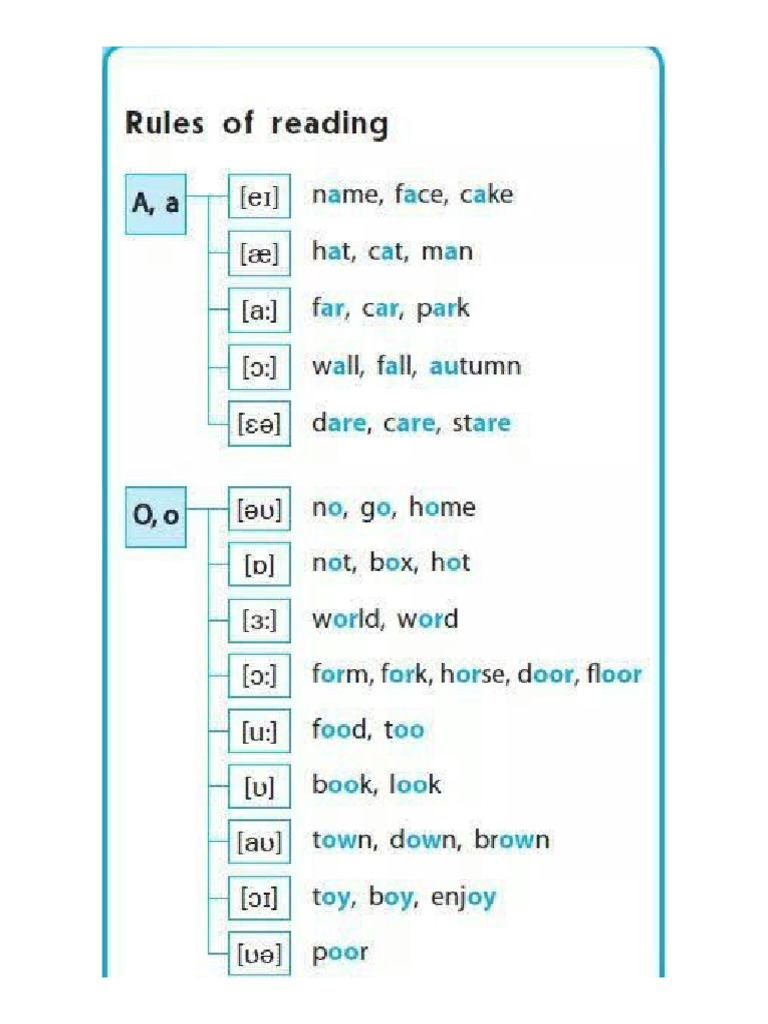 Rules of reading

A, a
[eɪ] name, face, cake
[æ] hat, cat, man
[a:] far, car, park
[ɔ:] wall, fall, autumn
[ɛə] dare, care, stare

O, o
[əʊ] no, go, home
[ɒ] not, box, hot
[ɜ:] world, word
[ɔ:] form, fork, horse, door, floor
[u:] food, too
[ʊ] book, look
[aʊ] town, down, brown
[ɔɪ] toy, boy, enjoy
[ʊə] poor